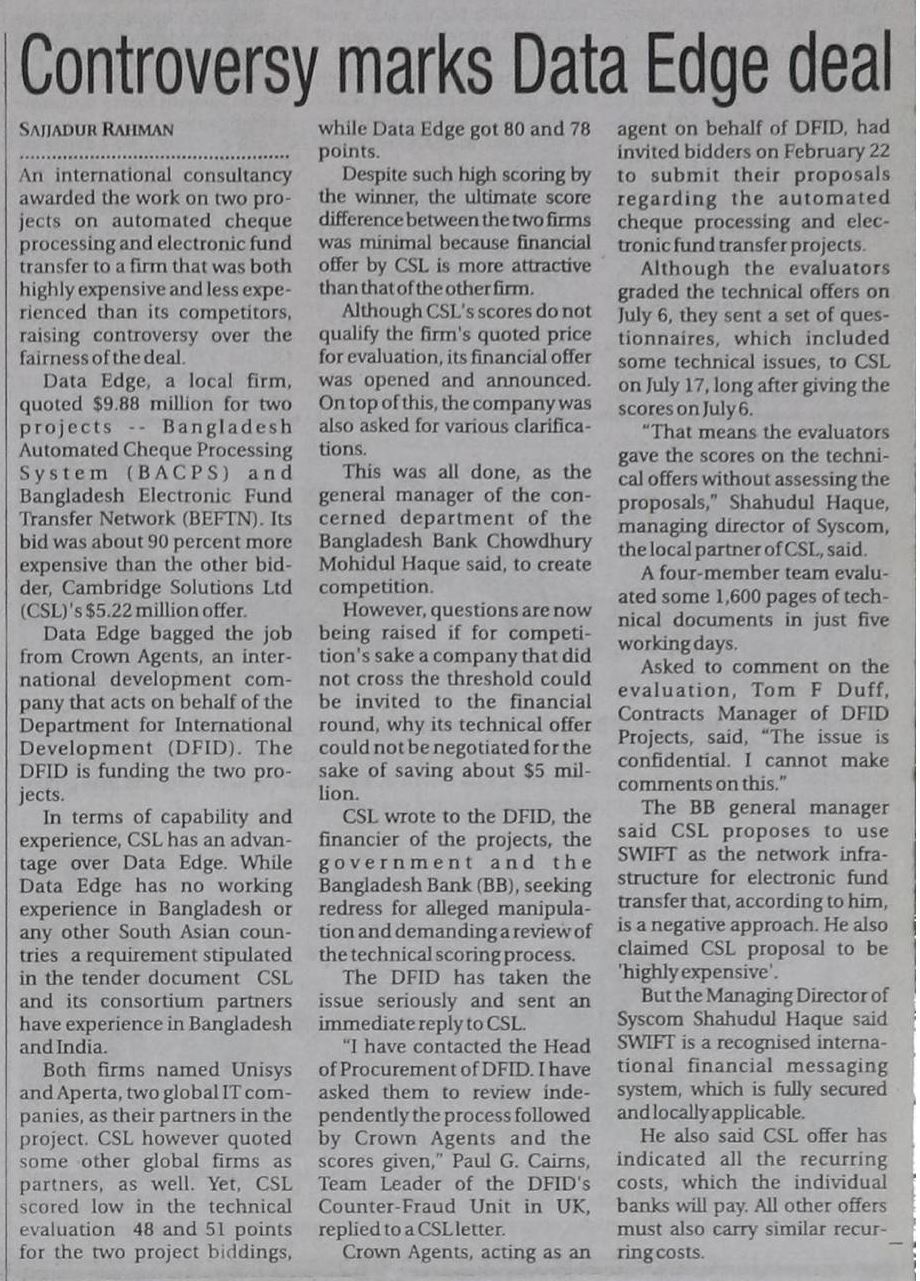 Controversy marks Data Edge deal

SAJJADUR RAHMAN

An international consultancy awarded the work on two projects on automated cheque processing and electronic fund transfer to a firm that was both highly expensive and less experienced than its competitors, raising controversy over the fairness of the deal.

Data Edge, a local firm, quoted $9.88 million for two projects -- Bangladesh Automated Cheque Processing System (BACPS) and Bangladesh Electronic Fund Transfer Network (BEFTN). Its bid was about 90 percent more expensive than the other bidder, Cambridge Solutions Ltd (CSL)'s $5.22 million offer.

Data Edge bagged the job from Crown Agents, an international development company that acts on behalf of the Department for International Development (DFID). The DFID is funding the two projects.

In terms of capability and experience, CSL has an advantage over Data Edge. While Data Edge has no working experience in Bangladesh or any other South Asian countries a requirement stipulated in the tender document CSL and its consortium partners have experience in Bangladesh and India.

Both firms named Unisys and Aperta, two global IT companies, as their partners in the project. CSL however quoted some other global firms as partners, as well. Yet, CSL scored low in the technical evaluation 48 and 51 points for the two project biddings, while Data Edge got 80 and 78 points.

Despite such high scoring by the winner, the ultimate score difference between the two firms was minimal because financial offer by CSL is more attractive than that of the other firm.

Although CSL's scores do not qualify the firm's quoted price for evaluation, its financial offer was opened and announced. On top of this, the company was also asked for various clarifications.

This was all done, as the general manager of the concerned department of the Bangladesh Bank Chowdhury Mohidul Haque said, to create competition.

However, questions are now being raised if for competition's sake a company that did not cross the threshold could be invited to the financial round, why its technical offer could not be negotiated for the sake of saving about $5 million.

CSL wrote to the DFID, the financier of the projects, the government and the Bangladesh Bank (BB), seeking redress for alleged manipulation and demanding a review of the technical scoring process.

The DFID has taken the issue seriously and sent an immediate reply to CSL.

"I have contacted the Head of Procurement of DFID. I have asked them to review independently the process followed by Crown Agents and the scores given," Paul G. Cairns, Team Leader of the DFID's Counter-Fraud Unit in UK, replied to a CSL letter.

Crown Agents, acting as an agent on behalf of DFID, had invited bidders on February 22 to submit their proposals regarding the automated cheque processing and electronic fund transfer projects.

Although the evaluators graded the technical offers on July 6, they sent a set of questionnaires, which included some technical issues, to CSL on July 17, long after giving the scores on July 6.

"That means the evaluators gave the scores on the technical offers without assessing the proposals," Shahudul Haque, managing director of Syscom, the local partner of CSL, said.

A four-member team evaluated some 1,600 pages of technical documents in just five working days.

Asked to comment on the evaluation, Tom F Duff, Contracts Manager of DFID Projects, said, "The issue is confidential. I cannot make comments on this."

The BB general manager said CSL proposes to use SWIFT as the network infrastructure for electronic fund transfer that, according to him, is a negative approach. He also claimed CSL proposal to be 'highly expensive'.

But the Managing Director of Syscom Shahudul Haque said SWIFT is a recognised international financial messaging system, which is fully secured and locally applicable.

He also said CSL offer has indicated all the recurring costs, which the individual banks will pay. All other offers must also carry similar recurring costs.